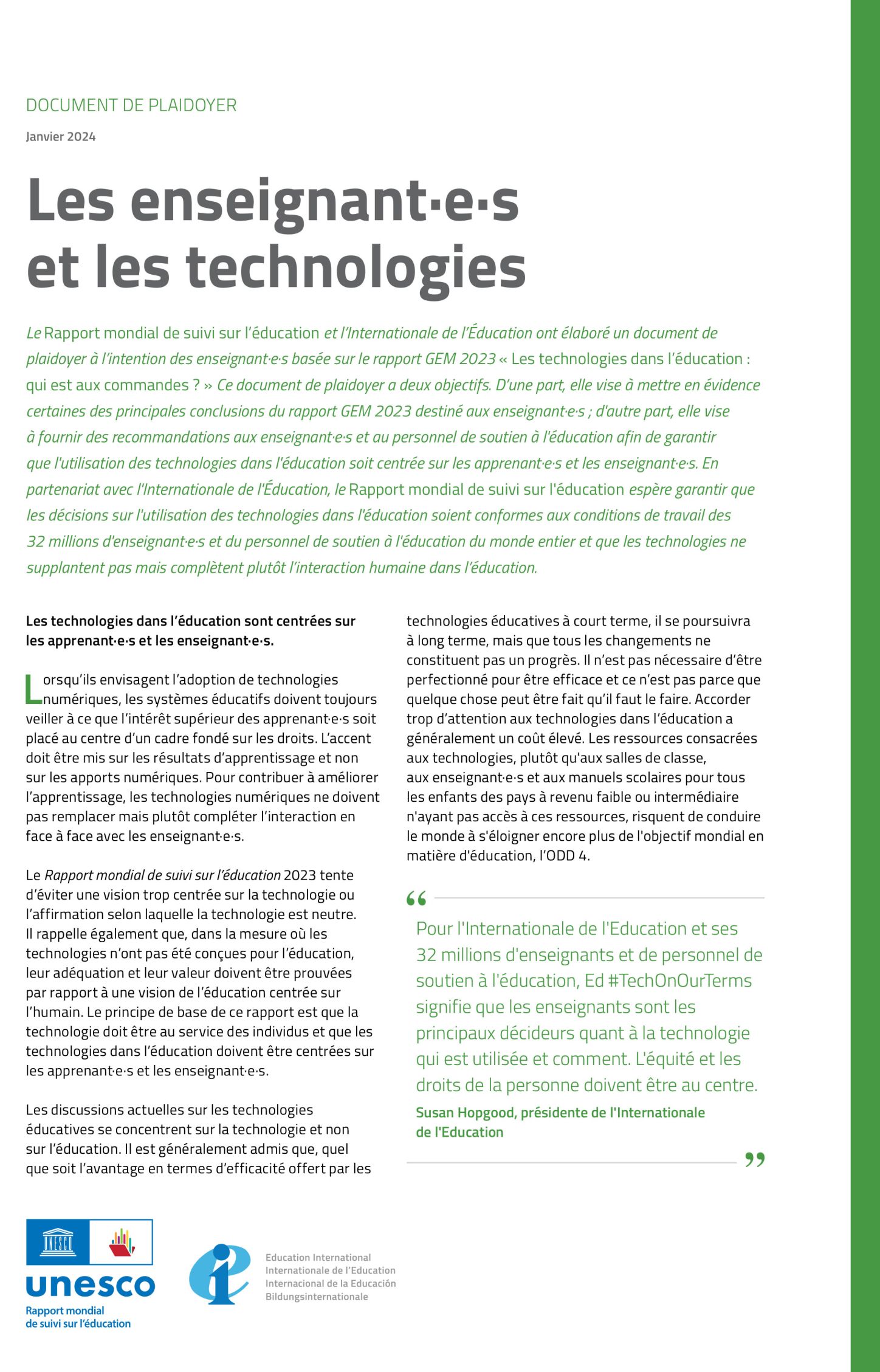 DOCUMENT DE PLAIDOYER

Janvier 2024

Les enseignant·e·s et les technologies

Le Rapport mondial de suivi sur l'éducation et l'Internationale de l'Éducation ont élaboré un document de plaidoyer à l'intention des enseignant·e·s basée sur le rapport GEM 2023 « Les technologies dans l'éducation : qui est aux commandes ? » Ce document de plaidoyer a deux objectifs. D'une part, elle vise à mettre en évidence certaines des principales conclusions du rapport GEM 2023 destiné aux enseignant·e·s ; d'autre part, elle vise à fournir des recommandations aux enseignant·e·s et au personnel de soutien à l'éducation afin de garantir que l'utilisation des technologies dans l'éducation soit centrée sur les apprenant·e·s et les enseignant·e·s. En partenariat avec l'Internationale de l'Éducation, le Rapport mondial de suivi sur l'éducation espère garantir que les décisions sur l'utilisation des technologies dans l'éducation soient conformes aux conditions de travail des 32 millions d'enseignant·e·s et du personnel de soutien à l'éducation du monde entier et que les technologies ne supplantent pas mais complètent plutôt l'interaction humaine dans l'éducation.

Les technologies dans l'éducation sont centrées sur les apprenant·e·s et les enseignant·e·s.

Lorsqu'ils envisagent l'adoption de technologies numériques, les systèmes éducatifs doivent toujours veiller à ce que l'intérêt supérieur des apprenant·e·s soit placé au centre d'un cadre fondé sur les droits. L'accent doit être mis sur les résultats d'apprentissage et non sur les apports numériques. Pour contribuer à améliorer l'apprentissage, les technologies numériques ne doivent pas remplacer mais plutôt compléter l'interaction en face à face avec les enseignant·e·s.

Le Rapport mondial de suivi sur l'éducation 2023 tente d'éviter une vision trop centrée sur la technologie ou l'affirmation selon laquelle la technologie est neutre. Il rappelle également que, dans la mesure où les technologies n'ont pas été conçues pour l'éducation, leur adéquation et leur valeur doivent être prouvées par rapport à une vision de l'éducation centrée sur l'humain. Le principe de base de ce rapport est que la technologie doit être au service des individus et que les technologies dans l'éducation doivent être centrées sur les apprenant·e·s et les enseignant·e·s.

Les discussions actuelles sur les technologies éducatives se concentrent sur la technologie et non sur l'éducation. Il est généralement admis que, quel que soit l'avantage en termes d'efficacité offert par les technologies éducatives à court terme, il se poursuivra à long terme, mais que tous les changements ne constituent pas un progrès. Il n'est pas nécessaire d'être perfectionné pour être efficace et ce n'est pas parce que quelque chose peut être fait qu'il faut le faire. Accorder trop d'attention aux technologies dans l'éducation a généralement un coût élevé. Les ressources consacrées aux technologies, plutôt qu'aux salles de classe, aux enseignant·e·s et aux manuels scolaires pour tous les enfants des pays à revenu faible ou intermédiaire n'ayant pas accès à ces ressources, risquent de conduire le monde à s'éloigner encore plus de l'objectif mondial en matière d'éducation, l'ODD 4.

“ Pour l'Internationale de l'Education et ses 32 millions d'enseignants et de personnel de soutien à l'éducation, Ed #TechOnOurTerms signifie que les enseignants sont les principaux décideurs quant à la technologie qui est utilisée et comment. L'équité et les droits de la personne doivent être au centre.

Susan Hopgood, présidente de l'Internationale de l'Education ”

UNESCO
unesco
Rapport mondial de suivi sur l'éducation

Education International
Internationale de l'Education
Internacional de la Educación
Bildungsinternationale